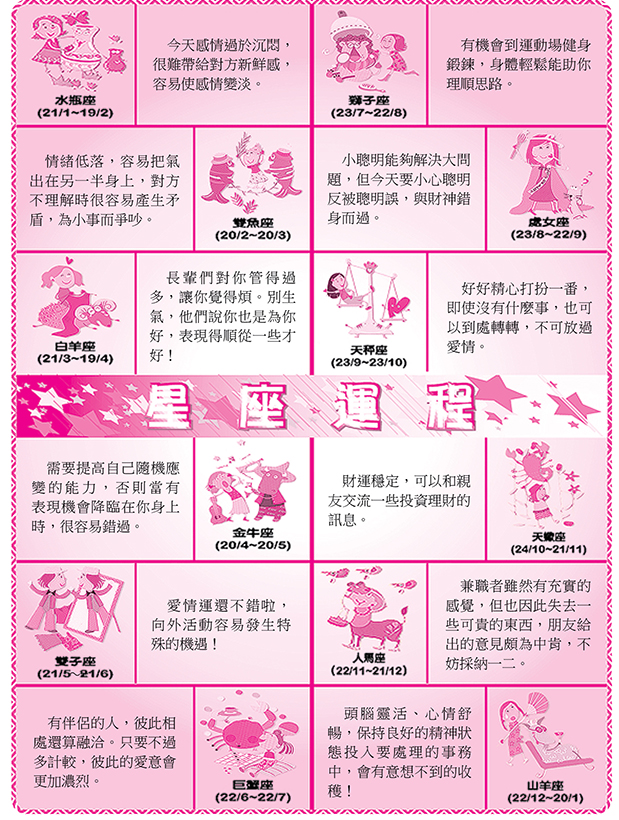 水瓶座
(21/1~19/2)

今天感情過於沉悶，很難帶給對方新鮮感，容易使感情變淡。

獅子座
(23/7~22/8)

有機會到運動場健身鍛鍊，身體輕鬆能助你理順思路。

情緒低落，容易把氣出在另一半身上，對方不理解時很容易產生矛盾，為小事而爭吵。

雙魚座
(20/2~20/3)

小聰明能夠解決大問題，但今天要小心聰明反被聰明誤，與財神錯身而過。

處女座
(23/8~22/9)

白羊座
(21/3~19/4)

長輩們對你管得過多，讓你覺得煩。別生氣，他們說你也是為你好，表現得順從一些才好！

天秤座
(23/9~23/10)

好好精心打扮一番，即使沒有什麼事，也可以到處轉轉，不可放過愛情。

星座運程

需要提高自己隨機應變的能力，否則當有表現機會降臨在你身上時，很容易錯過。

金牛座
(20/4~20/5)

財運穩定，可以和親友交流一些投資理財的訊息。

天蠍座
(24/10~21/11)

雙子座
(21/5~21/6)

愛情運還不錯啦，向外活動容易發生特殊的機遇！

人馬座
(22/11~21/12)

兼職者雖然有充實的感覺，但也因此失去一些可貴的東西，朋友給出的意見頗為中肯，不妨採納一二。

有伴侶的人，彼此相處還算融洽。只要不過多計較，彼此的愛意會更加濃烈。

巨蟹座
(22/6~22/7)

頭腦靈活、心情舒暢，保持良好的精神狀態投入要處理的事務中，會有意想不到的收穫！

山羊座
(22/12~20/1)